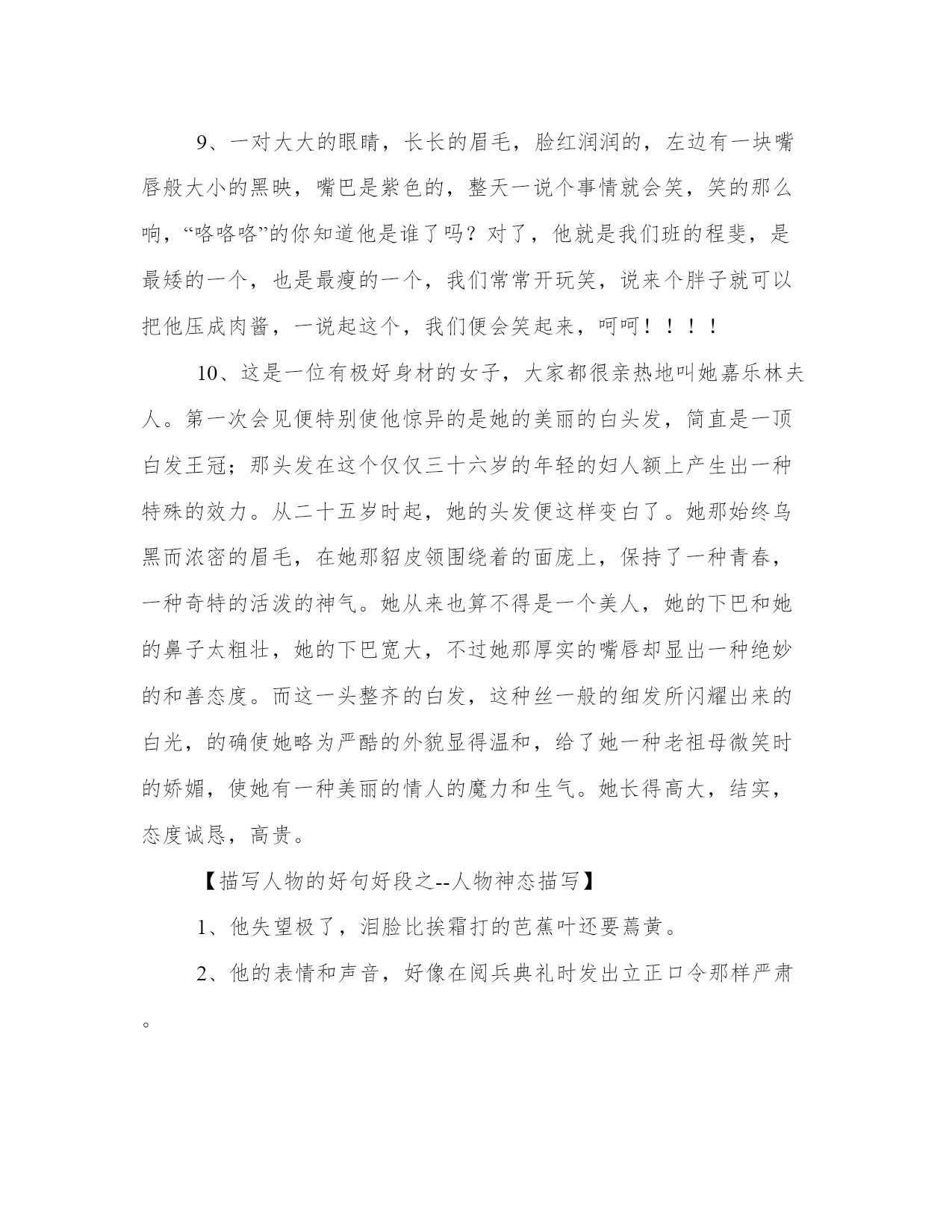 9、一对大大的眼睛，长长的眉毛，脸红润润的，左边有一块嘴唇般大小的黑映，嘴巴是紫色的，整天一说个事情就会笑，笑的那么响，“咯咯咯”的你知道他是谁了吗？对了，他就是我们班的程斐，是最矮的一个，也是最瘦的一个，我们常常开玩笑，说来个胖子就可以把他压成肉酱，一说起这个，我们便会笑起来，呵呵！！！！

10、这是一位有极好身材的女子，大家都很亲热地叫她嘉乐林夫人。第一次会见便特别使他惊异的是她的美丽的白头发，简直是一顶白发王冠；那头发在这个仅仅三十六岁的年轻的妇人额上产生出一种特殊的效力。从二十五岁时起，她的头发便这样变白了。她那始终乌黑而浓密的眉毛，在她那貂皮领围绕着的面庞上，保持了一种青春，一种奇特的活泼的神气。她从来也算不得是一个美人，她的下巴和她的鼻子太粗壮，她的下巴宽大，不过她那厚实的嘴唇却显出一种绝妙的和善态度。而这一头整齐的白发，这种丝一般的细发所闪耀出来的白光，的确使她略为严酷的外貌显得温和，给了她一种老祖母微笑时的娇媚，使她有一种美丽的情人的魔力和生气。她长得高大，结实，态度诚恳，高贵。

【描写人物的好句好段之--人物神态描写】

1、他失望极了，泪脸比挨霜打的芭蕉叶还要蔫黄。

2、他的表情和声音，好像在阅兵典礼时发出立正口令那样严肃。